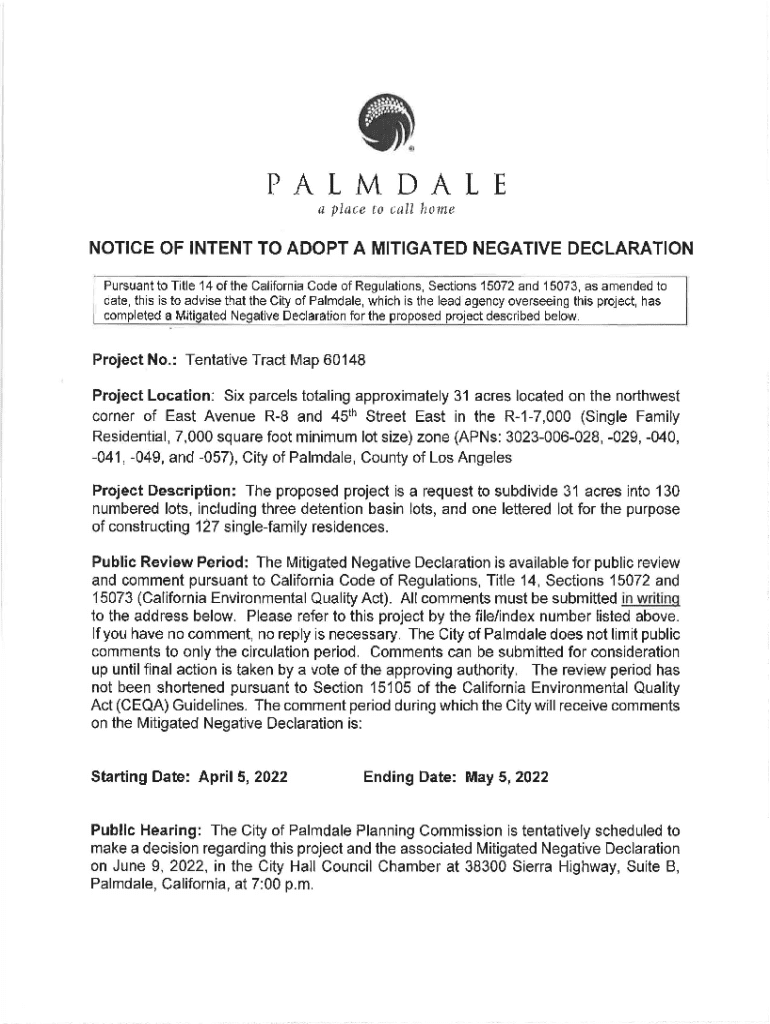 PALMDALE
a place to call home

NOTICE OF INTENT TO ADOPT A MITIGATED NEGATIVE DECLARATION

Pursuant to Title 14 of the California Code of Regulations, Sections 15072 and 15073, as amended to date, this is to advise that the City of Palmdale, which is the lead agency overseeing this project, has completed a Mitigated Negative Declaration for the proposed project described below.

Project No.: Tentative Tract Map 60148

Project Location: Six parcels totaling approximately 31 acres located on the northwest corner of East Avenue R-8 and 45$^{th}$ Street East in the R-1-7,000 (Single Family Residential, 7,000 square foot minimum lot size) zone (APNs: 3023-006-028, -029, -040, -041, -049, and -057), City of Palmdale, County of Los Angeles

Project Description: The proposed project is a request to subdivide 31 acres into 130 numbered lots, including three detention basin lots, and one lettered lot for the purpose of constructing 127 single-family residences.

Public Review Period: The Mitigated Negative Declaration is available for public review and comment pursuant to California Code of Regulations, Title 14, Sections 15072 and 15073 (California Environmental Quality Act). All comments must be submitted in writing to the address below. Please refer to this project by the file/index number listed above. If you have no comment, no reply is necessary. The City of Palmdale does not limit public comments to only the circulation period. Comments can be submitted for consideration up until final action is taken by a vote of the approving authority. The review period has not been shortened pursuant to Section 15105 of the California Environmental Quality Act (CEQA) Guidelines. The comment period during which the City will receive comments on the Mitigated Negative Declaration is:

Starting Date: April 5, 2022 Ending Date: May 5, 2022

Public Hearing: The City of Palmdale Planning Commission is tentatively scheduled to make a decision regarding this project and the associated Mitigated Negative Declaration on June 9, 2022, in the City Hall Council Chamber at 38300 Sierra Highway, Suite B, Palmdale, California, at 7:00 p.m.